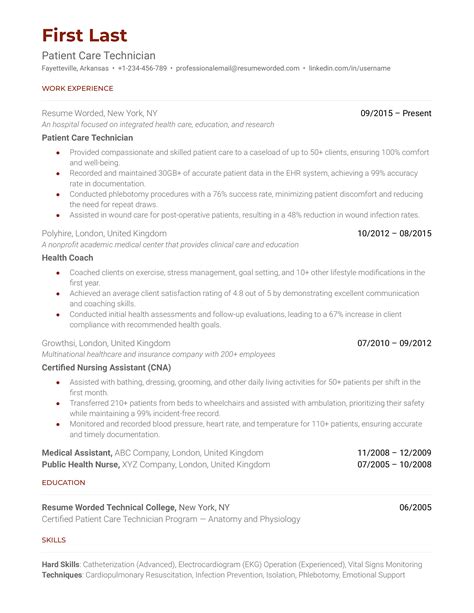 First Last
Patient Care Technician
Fayetteville, Arkansas • +1-234-456-789 • professionalemail@resumeworded.com • linkedin.com/in/username

WORK EXPERIENCE

Resume Worded, New York, NY
09/2015 – Present
An hospital focused on integrated health care, education, and research
Patient Care Technician
• Provided compassionate and skilled patient care to a caseload of up to 50+ clients, ensuring 100% comfort and well-being.
• Recorded and maintained 30GB+ of accurate patient data in the EHR system, achieving a 99% accuracy rate in documentation.
• Conducted phlebotomy procedures with a 76% success rate, minimizing patient discomfort and reducing the need for repeat draws.
• Assisted in wound care for post-operative patients, resulting in a 48% reduction in wound infection rates.

Polyhire, London, United Kingdom
10/2012 – 08/2015
A nonprofit academic medical center that provides clinical care and education
Health Coach
• Coached clients on exercise, stress management, goal setting, and 10+ other lifestyle modifications in the first year.
• Achieved an average client satisfaction rating of 4.8 out of 5 by demonstrating excellent communication and coaching skills.
• Conducted initial health assessments and follow-up evaluations, leading to a 67% increase in client compliance with recommended health goals.

Growthsi, London, United Kingdom
07/2010 – 09/2012
Multinational healthcare and insurance company with 200+ employees
Certified Nursing Assistant (CNA)
• Assisted with bathing, dressing, grooming, and other daily living activities for 50+ patients per shift in the first month.
• Transferred 210+ patients from beds to wheelchairs and assisted with ambulation, prioritizing their safety while maintaining a 99% incident-free record.
• Monitored and recorded blood pressure, heart rate, and temperature for 110+ patients, ensuring accurate and timely documentation.

Medical Assistant, ABC Company, London, United Kingdom
11/2008 – 12/2009
Public Health Nurse, XYZ Company, London, United Kingdom
07/2005 – 10/2008

EDUCATION

Resume Worded Technical College, New York, NY
06/2005
Certified Patient Care Technician Program — Anatomy and Physiology

SKILLS

Hard Skills: Catheterization (Advanced), Electrocardiogram (EKG) Operation (Experienced), Vital Signs Monitoring
Techniques: Cardiopulmonary Resuscitation, Infection Prevention, Isolation, Phlebotomy, Emotional Support